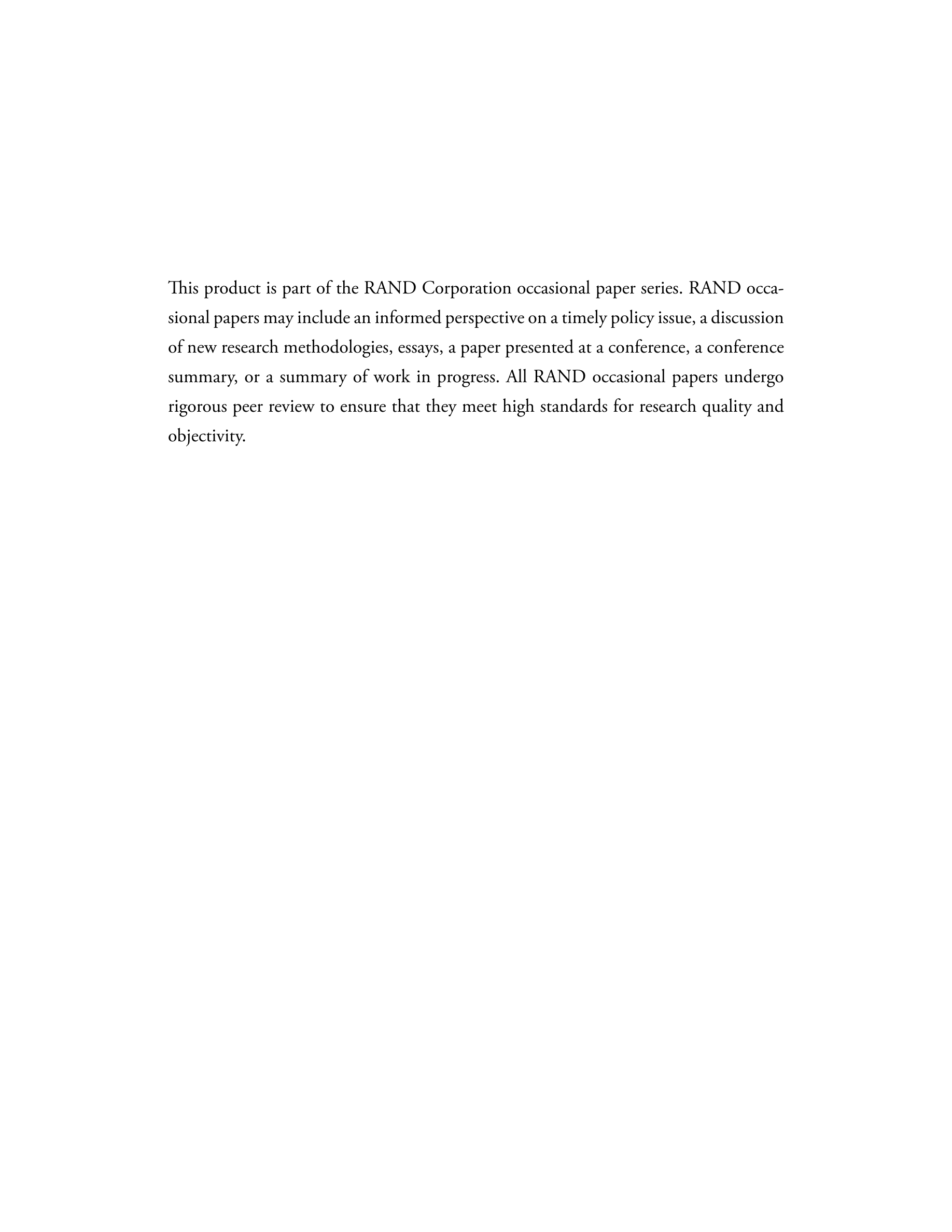 This product is part of the RAND Corporation occasional paper series. RAND occasional papers may include an informed perspective on a timely policy issue, a discussion of new research methodologies, essays, a paper presented at a conference, a conference summary, or a summary of work in progress. All RAND occasional papers undergo rigorous peer review to ensure that they meet high standards for research quality and objectivity.